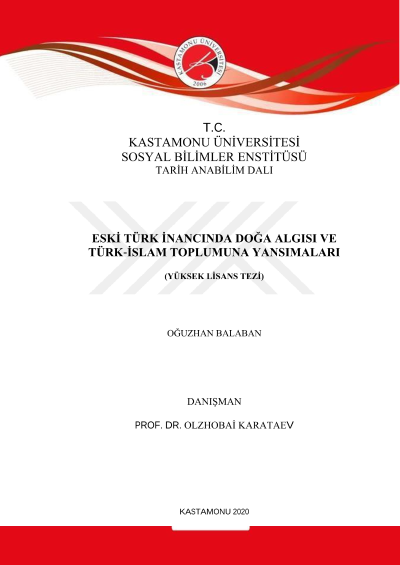 KASTAMONU ÜNİVERSİTESİ
2006

T.C.
KASTAMONU ÜNİVERSİTESİ
SOSYAL BİLİMLER ENSTİTÜSÜ
TARİH ANABİLİM DALI

ESKİ TÜRK İNANCINDA DOĞA ALGISI VE TÜRK-İSLAM TOPLUMUNA YANSIMALARI

(YÜKSEK LİSANS TEZİ)

OĞUZHAN BALABAN

DANIŞMAN

PROF. DR. OLZHOBAİ KARATAEV

KASTAMONU 2020